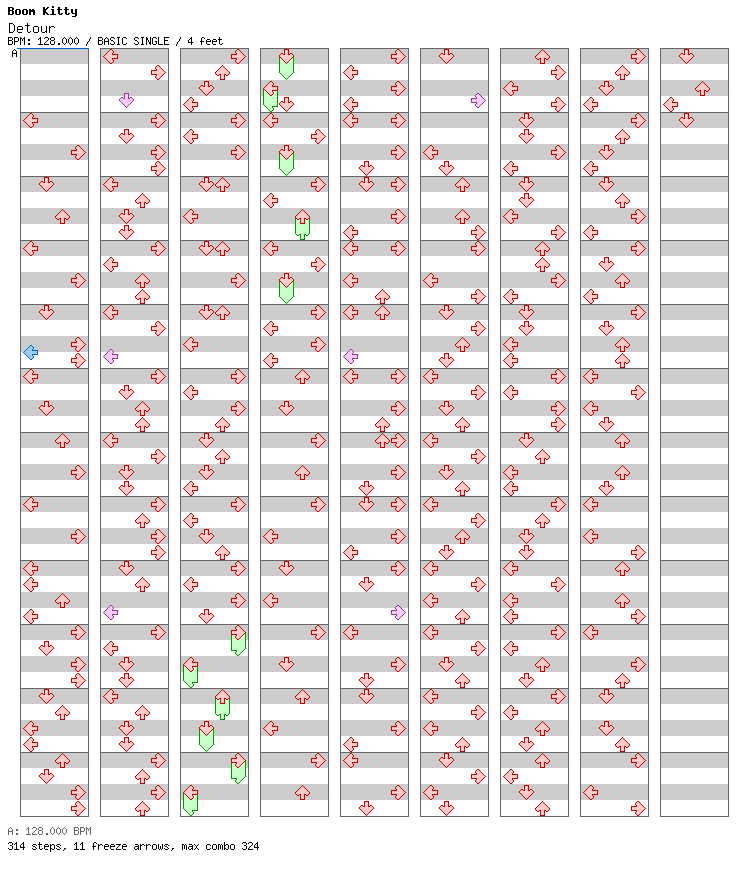 Boom Kitty
Detour
BPM: 128.000 / BASIC SINGLE / 4 feet

A

A: 128.000 BPM
314 steps, 11 freeze arrows, max combo 324